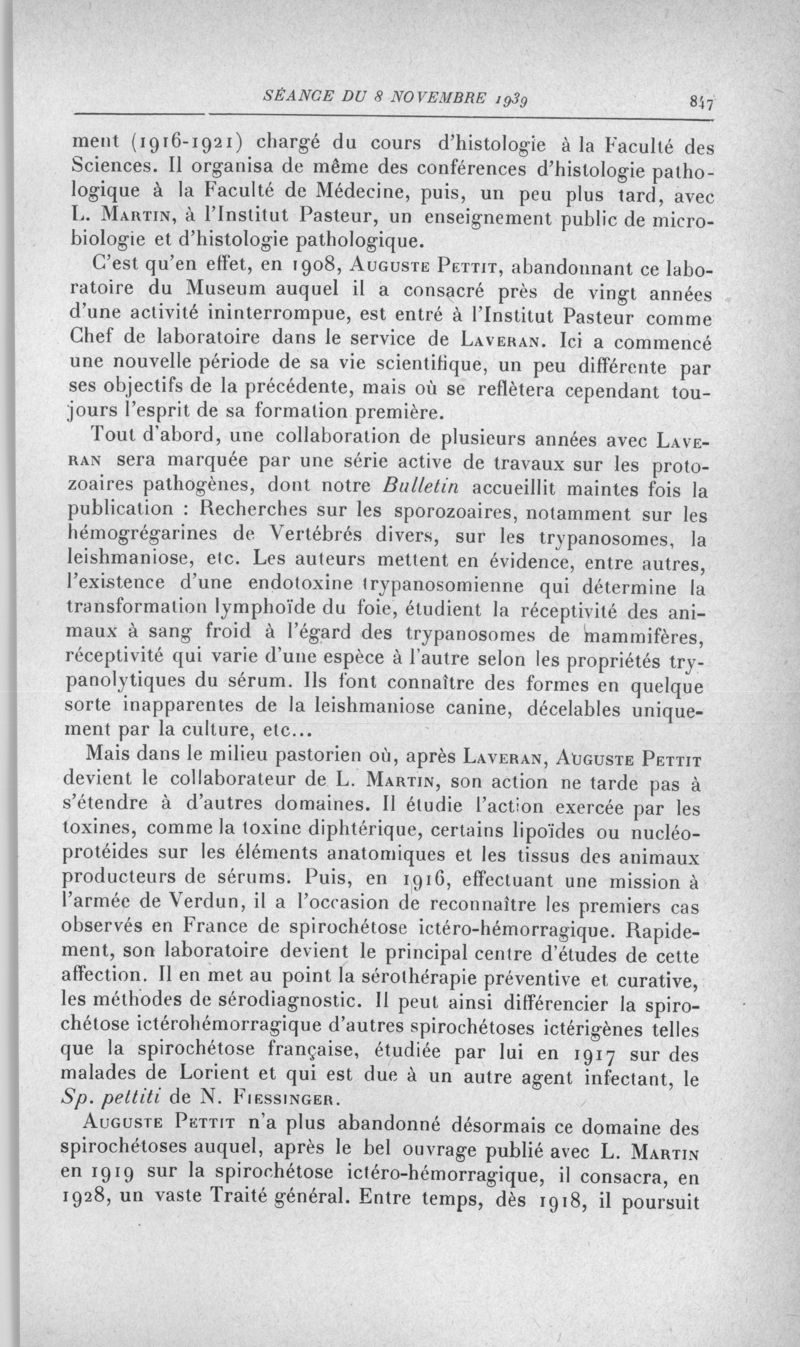 SÉANCE DU 8 NOVEMBRE 1939 847

ment (1916-1921) chargé du cours d'histologie à la Faculté des Sciences. Il organisa de même des conférences d'histologie pathologique à la Faculté de Médecine, puis, un peu plus tard, avec L. Martin, à l'Institut Pasteur, un enseignement public de microbiologie et d'histologie pathologique.

C'est qu'en effet, en 1908, Auguste Pettit, abandonnant ce laboratoire du Museum auquel il a consacré près de vingt années d'une activité ininterrompue, est entré à l'Institut Pasteur comme Chef de laboratoire dans le service de Laveran. Ici a commencé une nouvelle période de sa vie scientifique, un peu différente par ses objectifs de la précédente, mais où se reflètera cependant toujours l'esprit de sa formation première.

Tout d'abord, une collaboration de plusieurs années avec Laveran sera marquée par une série active de travaux sur les protozoaires pathogènes, dont notre Bulletin accueillit maintes fois la publication : Recherches sur les sporozoaires, notamment sur les hémogrégarines de Vertébrés divers, sur les trypanosomes, la leishmaniose, etc. Les auteurs mettent en évidence, entre autres, l'existence d'une endotoxine trypanosomienne qui détermine la transformation lymphoïde du foie, étudient la réceptivité des animaux à sang froid à l'égard des trypanosomes de mammifères, réceptivité qui varie d'une espèce à l'autre selon les propriétés trypanolytiques du sérum. Ils font connaître des formes en quelque sorte inapparentes de la leishmaniose canine, décelables uniquement par la culture, etc...

Mais dans le milieu pastorien où, après Laveran, Auguste Pettit devient le collaborateur de L. Martin, son action ne tarde pas à s'étendre à d'autres domaines. Il étudie l'action exercée par les toxines, comme la toxine diphtérique, certains lipoïdes ou nucléoprotéides sur les éléments anatomiques et les tissus des animaux producteurs de sérums. Puis, en 1916, effectuant une mission à l'armée de Verdun, il a l'occasion de reconnaître les premiers cas observés en France de spirochétose ictéro-hémorragique. Rapidement, son laboratoire devient le principal centre d'études de cette affection. Il en met au point la sérothérapie préventive et curative, les méthodes de sérodiagnostic. Il peut ainsi différencier la spirochétose ictérohémorragique d'autres spirochétoses ictérigènes telles que la spirochétose française, étudiée par lui en 1917 sur des malades de Lorient et qui est due à un autre agent infectant, le Sp. pettiti de N. Fiessinger.

Auguste Pettit n'a plus abandonné désormais ce domaine des spirochétoses auquel, après le bel ouvrage publié avec L. Martin en 1919 sur la spirochétose ictéro-hémorragique, il consacra, en 1928, un vaste Traité général. Entre temps, dès 1918, il poursuit